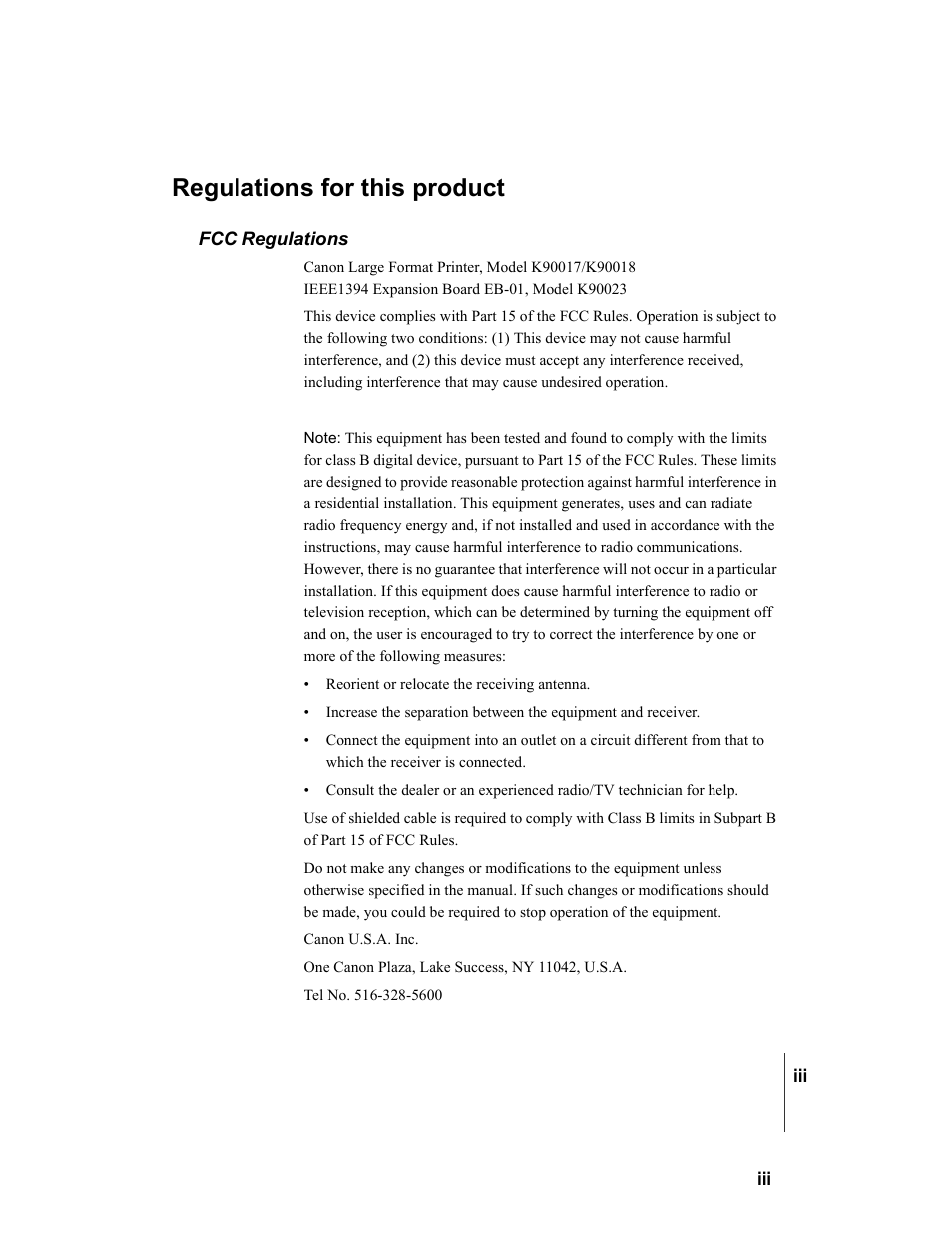 Regulations for this product

FCC Regulations

Canon Large Format Printer, Model K90017/K90018
IEEE1394 Expansion Board EB-01, Model K90023

This device complies with Part 15 of the FCC Rules. Operation is subject to the following two conditions: (1) This device may not cause harmful interference, and (2) this device must accept any interference received, including interference that may cause undesired operation.

Note: This equipment has been tested and found to comply with the limits for class B digital device, pursuant to Part 15 of the FCC Rules. These limits are designed to provide reasonable protection against harmful interference in a residential installation. This equipment generates, uses and can radiate radio frequency energy and, if not installed and used in accordance with the instructions, may cause harmful interference to radio communications. However, there is no guarantee that interference will not occur in a particular installation. If this equipment does cause harmful interference to radio or television reception, which can be determined by turning the equipment off and on, the user is encouraged to try to correct the interference by one or more of the following measures:

• Reorient or relocate the receiving antenna.

• Increase the separation between the equipment and receiver.

• Connect the equipment into an outlet on a circuit different from that to which the receiver is connected.

• Consult the dealer or an experienced radio/TV technician for help.

Use of shielded cable is required to comply with Class B limits in Subpart B of Part 15 of FCC Rules.

Do not make any changes or modifications to the equipment unless otherwise specified in the manual. If such changes or modifications should be made, you could be required to stop operation of the equipment.

Canon U.S.A. Inc.

One Canon Plaza, Lake Success, NY 11042, U.S.A.

Tel No. 516-328-5600

iii

iii